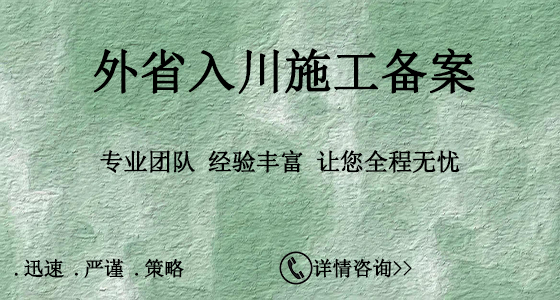 外省入川施工备案

专业团队 经验丰富 让您全程无忧

.迅速 .严谨 .策略

详情咨询>>